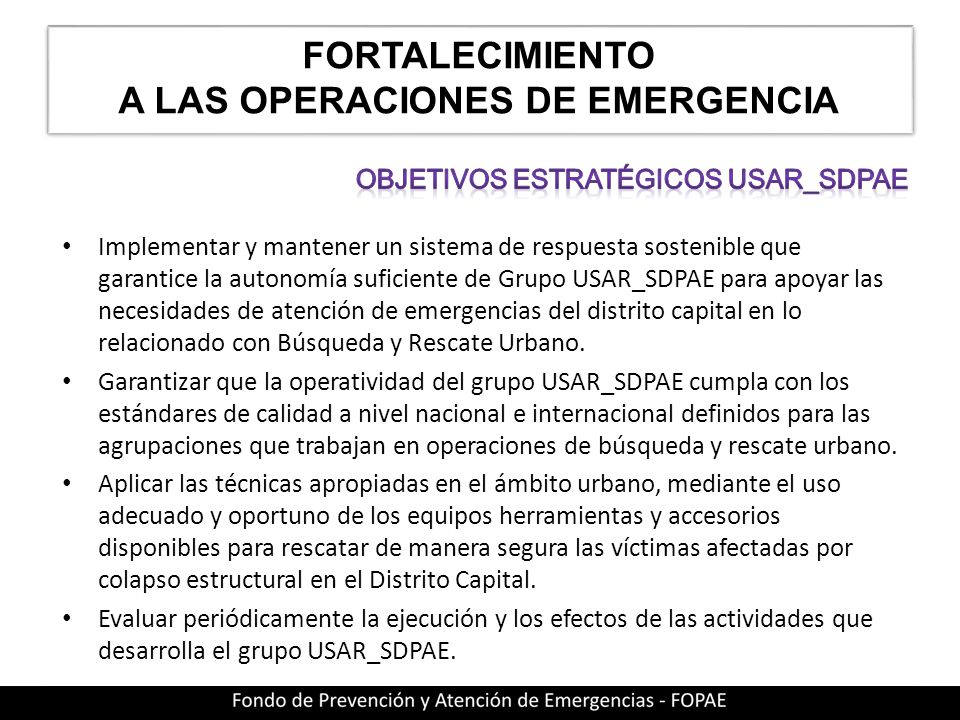 FORTALECIMIENTO
A LAS OPERACIONES DE EMERGENCIA

OBJETIVOS ESTRATÉGICOS USAR_SDPAE

• Implementar y mantener un sistema de respuesta sostenible que garantice la autonomía suficiente de Grupo USAR_SDPAE para apoyar las necesidades de atención de emergencias del distrito capital en lo relacionado con Búsqueda y Rescate Urbano.

• Garantizar que la operatividad del grupo USAR_SDPAE cumpla con los estándares de calidad a nivel nacional e internacional definidos para las agrupaciones que trabajan en operaciones de búsqueda y rescate urbano.

• Aplicar las técnicas apropiadas en el ámbito urbano, mediante el uso adecuado y oportuno de los equipos herramientas y accesorios disponibles para rescatar de manera segura las víctimas afectadas por colapso estructural en el Distrito Capital.

• Evaluar periódicamente la ejecución y los efectos de las actividades que desarrolla el grupo USAR_SDPAE.

Fondo de Prevención y Atención de Emergencias - FOPAE